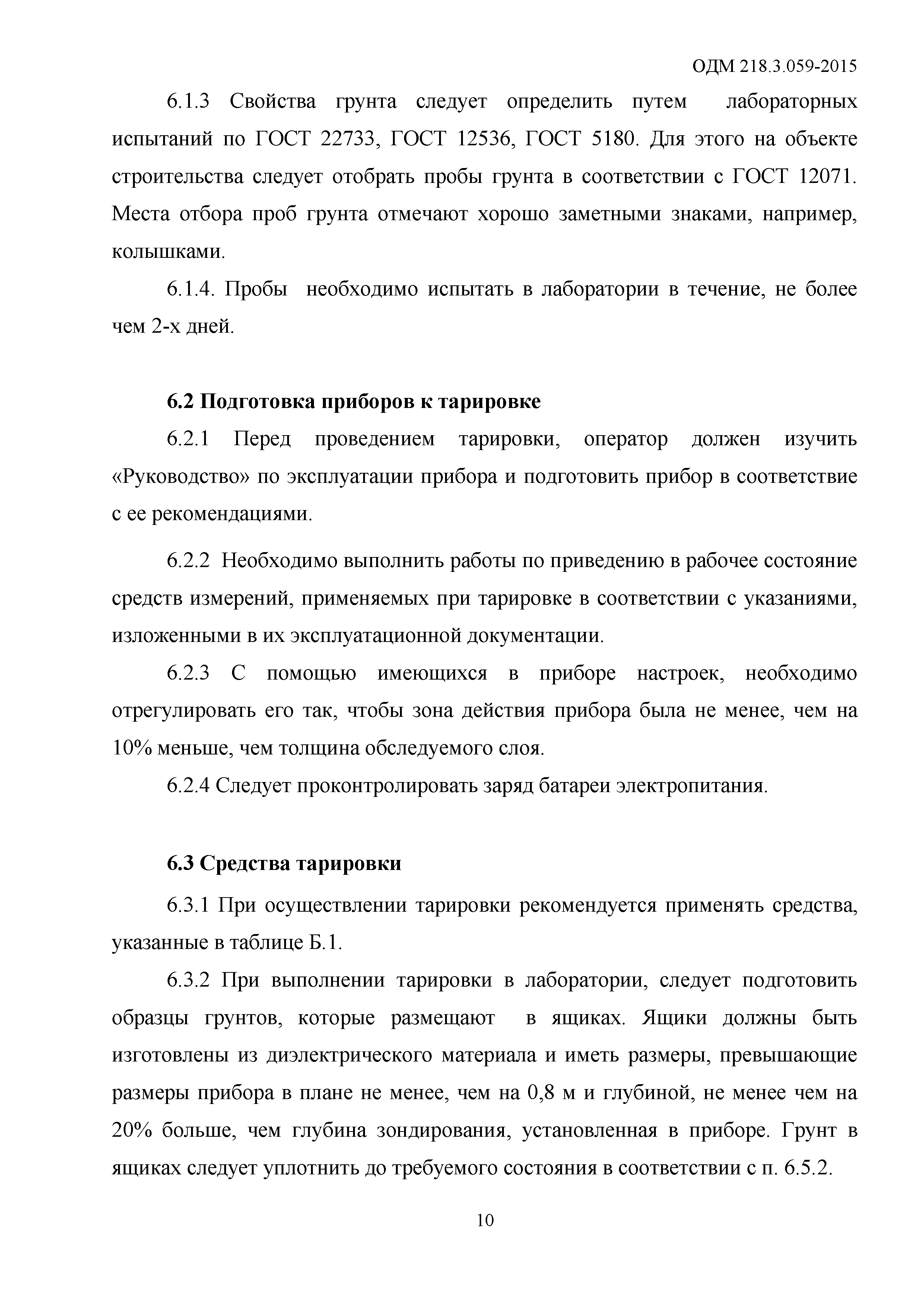 ОДМ 218.3.059-2015

6.1.3 Свойства грунта следует определить путем лабораторных испытаний по ГОСТ 22733, ГОСТ 12536, ГОСТ 5180. Для этого на объекте строительства следует отобрать пробы грунта в соответствии с ГОСТ 12071. Места отбора проб грунта отмечают хорошо заметными знаками, например, колышками.

6.1.4. Пробы необходимо испытать в лаборатории в течение, не более чем 2-х дней.

6.2 Подготовка приборов к тарировке

6.2.1 Перед проведением тарировки, оператор должен изучить «Руководство» по эксплуатации прибора и подготовить прибор в соответствие с ее рекомендациями.

6.2.2 Необходимо выполнить работы по приведению в рабочее состояние средств измерений, применяемых при тарировке в соответствии с указаниями, изложенными в их эксплуатационной документации.

6.2.3 С помощью имеющихся в приборе настроек, необходимо отрегулировать его так, чтобы зона действия прибора была не менее, чем на 10% меньше, чем толщина обследуемого слоя.

6.2.4 Следует проконтролировать заряд батареи электропитания.

6.3 Средства тарировки

6.3.1 При осуществлении тарировки рекомендуется применять средства, указанные в таблице Б.1.

6.3.2 При выполнении тарировки в лаборатории, следует подготовить образцы грунтов, которые размещают в ящиках. Ящики должны быть изготовлены из диэлектрического материала и иметь размеры, превышающие размеры прибора в плане не менее, чем на 0,8 м и глубиной, не менее чем на 20% больше, чем глубина зондирования, установленная в приборе. Грунт в ящиках следует уплотнить до требуемого состояния в соответствии с п. 6.5.2.

10